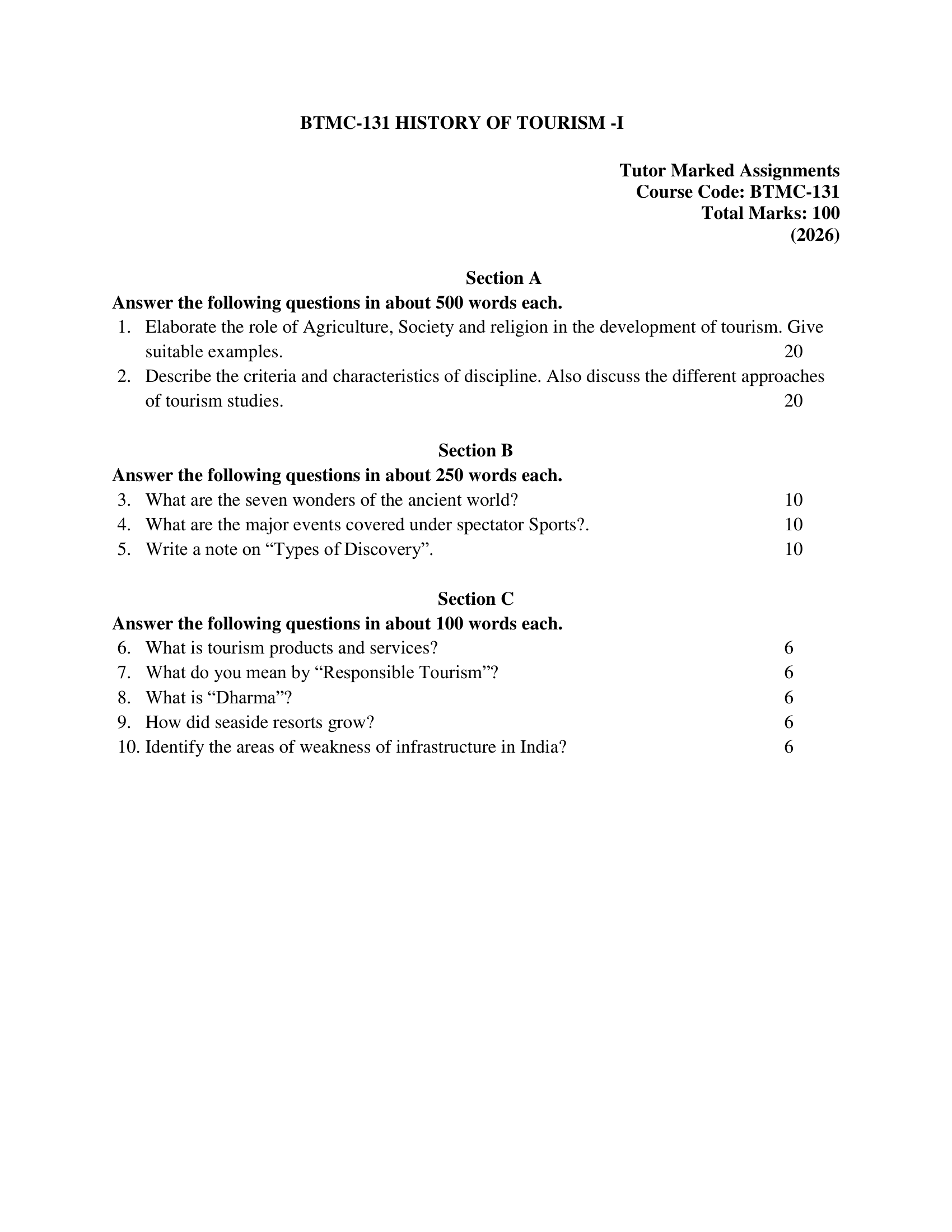 BTMC-131 HISTORY OF TOURISM -I

Tutor Marked Assignments
Course Code: BTMC-131
Total Marks: 100
(2026)

Section A
Answer the following questions in about 500 words each.
1. Elaborate the role of Agriculture, Society and religion in the development of tourism. Give suitable examples. 20
2. Describe the criteria and characteristics of discipline. Also discuss the different approaches of tourism studies. 20

Section B
Answer the following questions in about 250 words each.
3. What are the seven wonders of the ancient world? 10
4. What are the major events covered under spectator Sports?. 10
5. Write a note on “Types of Discovery”. 10

Section C
Answer the following questions in about 100 words each.
6. What is tourism products and services? 6
7. What do you mean by “Responsible Tourism”? 6
8. What is “Dharma”? 6
9. How did seaside resorts grow? 6
10. Identify the areas of weakness of infrastructure in India? 6